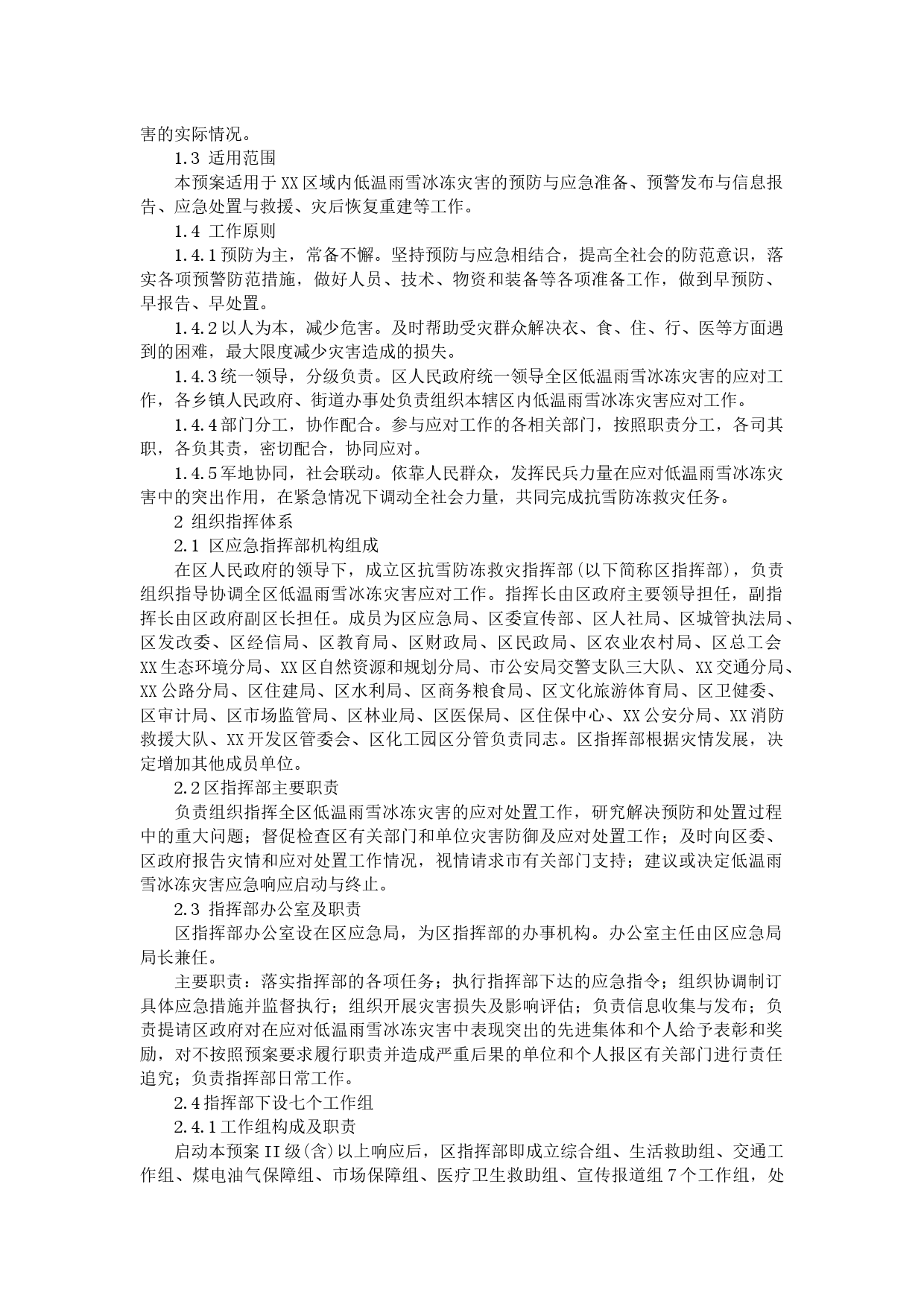 害的实际情况。

1.3 适用范围

本预案适用于XX区域内低温雨雪冰冻灾害的预防与应急准备、预警发布与信息报告、应急处置与救援、灾后恢复重建等工作。

1.4 工作原则

1.4.1预防为主，常备不懈。坚持预防与应急相结合，提高全社会的防范意识，落实各项预警防范措施，做好人员、技术、物资和装备等各项准备工作，做到早预防、早报告、早处置。

1.4.2以人为本，减少危害。及时帮助受灾群众解决衣、食、住、行、医等方面遇到的困难，最大限度减少灾害造成的损失。

1.4.3统一领导，分级负责。区人民政府统一领导全区低温雨雪冰冻灾害的应对工作，各乡镇人民政府、街道办事处负责组织本辖区内低温雨雪冰冻灾害应对工作。

1.4.4部门分工，协作配合。参与应对工作的各相关部门，按照职责分工，各司其职，各负其责，密切配合，协同应对。

1.4.5军地协同，社会联动。依靠人民群众，发挥民兵力量在应对低温雨雪冰冻灾害中的突出作用，在紧急情况下调动全社会力量，共同完成抗雪防冻救灾任务。

2 组织指挥体系

2.1 区应急指挥部机构组成

在区人民政府的领导下，成立区抗雪防冻救灾指挥部(以下简称区指挥部)，负责组织指导协调全区低温雨雪冰冻灾害应对工作。指挥长由区政府主要领导担任，副指挥长由区政府副区长担任。成员为区应急局、区委宣传部、区人社局、区城管执法局、区发改委、区经信局、区教育局、区财政局、区民政局、区农业农村局、区总工会XX生态环境分局、XX区自然资源和规划分局、市公安局交警支队三大队、XX交通分局、XX公路分局、区住建局、区水利局、区商务粮食局、区文化旅游体育局、区卫健委、区审计局、区市场监管局、区林业局、区医保局、区住保中心、XX公安分局、XX消防救援大队、XX开发区管委会、区化工园区分管负责同志。区指挥部根据灾情发展，决定增加其他成员单位。

2.2区指挥部主要职责

负责组织指挥全区低温雨雪冰冻灾害的应对处置工作，研究解决预防和处置过程中的重大问题；督促检查区有关部门和单位灾害防御及应对处置工作；及时向区委、区政府报告灾情和应对处置工作情况，视情请求市有关部门支持；建议或决定低温雨雪冰冻灾害应急响应启动与终止。

2.3 指挥部办公室及职责

区指挥部办公室设在区应急局，为区指挥部的办事机构。办公室主任由区应急局局长兼任。

主要职责：落实指挥部的各项任务；执行指挥部下达的应急指令；组织协调制订具体应急措施并监督执行；组织开展灾害损失及影响评估；负责信息收集与发布；负责提请区政府对在应对低温雨雪冰冻灾害中表现突出的先进集体和个人给予表彰和奖励，对不按照预案要求履行职责并造成严重后果的单位和个人报区有关部门进行责任追究；负责指挥部日常工作。

2.4指挥部下设七个工作组

2.4.1工作组构成及职责

启动本预案II级(含)以上响应后，区指挥部即成立综合组、生活救助组、交通工作组、煤电油气保障组、市场保障组、医疗卫生救助组、宣传报道组7个工作组，处